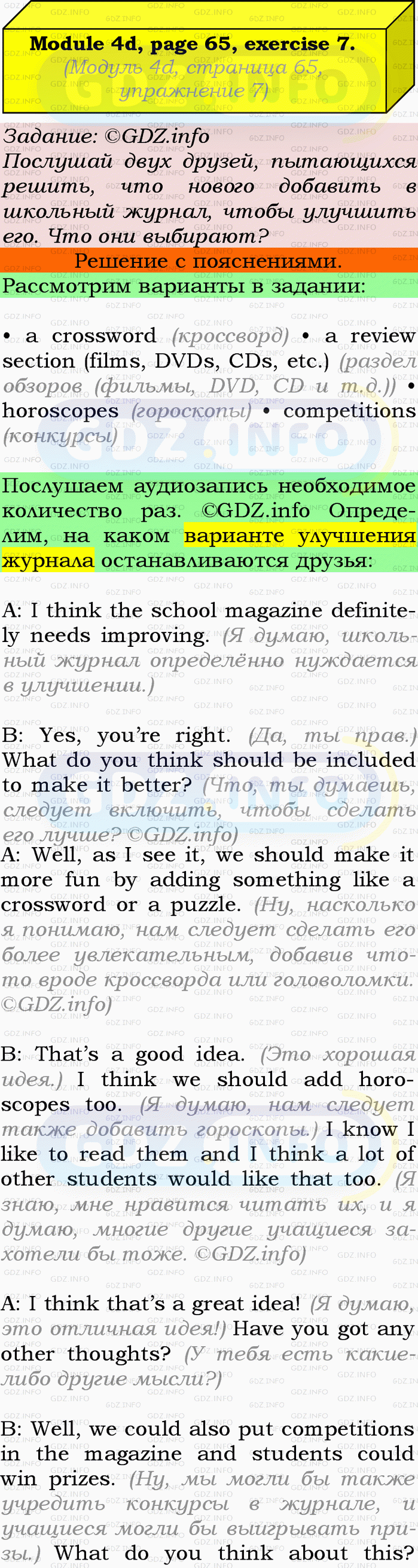 Module 4d, page 65, exercise 7.
(Модуль 4d, страница 65, упражнение 7)

Задание: ©GDZ.info
Послушай двух друзей, пытающихся решить, что нового добавить в школьный журнал, чтобы улучшить его. Что они выбирают?

Решение с пояснениями.

Рассмотрим варианты в задании:

• a crossword (кроссворд) • a review section (films, DVDs, CDs, etc.) (раздел обзоров (фильмы, DVD, CD и т.д.)) • horoscopes (гороскопы) • competitions (конкурсы)

Послушаем аудиозапись необходимое количество раз. ©GDZ.info Определим, на каком варианте улучшения журнала останавливаются друзья:

A: I think the school magazine definitely needs improving. (Я думаю, школьный журнал определённо нуждается в улучшении.)

B: Yes, you're right. (Да, ты прав.) What do you think should be included to make it better? (Что, ты думаешь, следует включить, чтобы сделать его лучше? ©GDZ.info)
A: Well, as I see it, we should make it more fun by adding something like a crossword or a puzzle. (Ну, насколько я понимаю, нам следует сделать его более увлекательным, добавив что-то вроде кроссворда или головоломки. ©GDZ.info)

B: That's a good idea. (Это хорошая идея.) I think we should add horoscopes too. (Я думаю, нам следует также добавить гороскопы.) I know I like to read them and I think a lot of other students would like that too. (Я знаю, мне нравится читать их, и я думаю, многие другие учащиеся захотели бы тоже. ©GDZ.info)

A: I think that's a great idea! (Я думаю, это отличная идея!) Have you got any other thoughts? (У тебя есть какие-либо другие мысли?)

B: Well, we could also put competitions in the magazine and students could win prizes. (Ну, мы могли бы также учредить конкурсы в журнале, и учащиеся могли бы выигрывать призы.) What do you think about this?